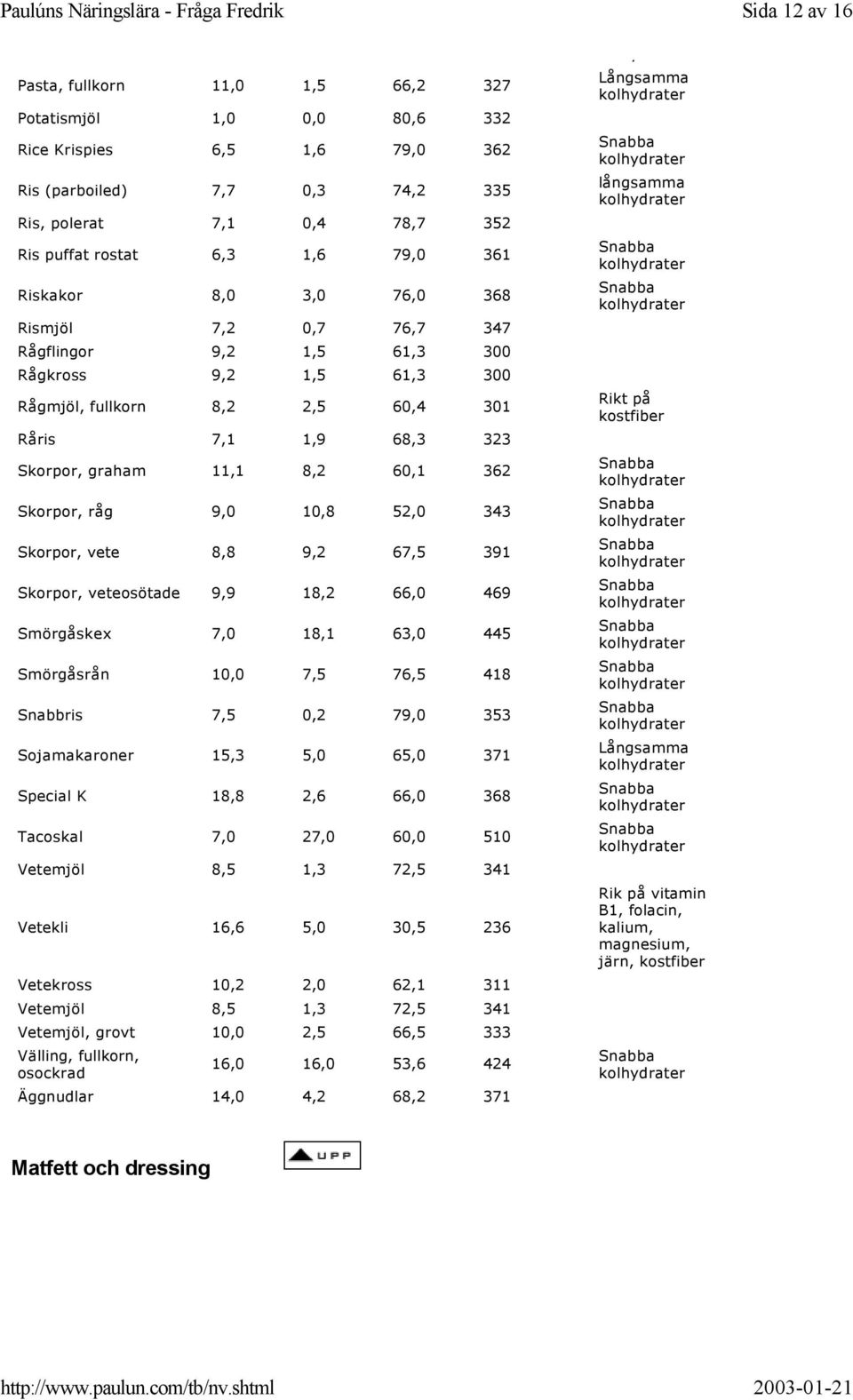 Paulúns Näringslära - Fråga Fredrik

Sida 12 av 16

| | | | | | |
|---|---|---|---|---|---|
| Pasta, fullkorn | 11,0 | 1,5 | 66,2 | 327 | Långsamma kolhydrater |
| Potatismjöl | 1,0 | 0,0 | 80,6 | 332 | |
| Rice Krispies | 6,5 | 1,6 | 79,0 | 362 | Snabba kolhydrater |
| Ris (parboiled) | 7,7 | 0,3 | 74,2 | 335 | långsamma kolhydrater |
| Ris, polerat | 7,1 | 0,4 | 78,7 | 352 | |
| Ris puffat rostat | 6,3 | 1,6 | 79,0 | 361 | Snabba kolhydrater |
| Riskakor | 8,0 | 3,0 | 76,0 | 368 | Snabba kolhydrater |
| Rismjöl | 7,2 | 0,7 | 76,7 | 347 | |
| Rågflingor | 9,2 | 1,5 | 61,3 | 300 | |
| Rågkross | 9,2 | 1,5 | 61,3 | 300 | |
| Rågmjöl, fullkorn | 8,2 | 2,5 | 60,4 | 301 | Rikt på kostfiber |
| Råris | 7,1 | 1,9 | 68,3 | 323 | |
| Skorpor, graham | 11,1 | 8,2 | 60,1 | 362 | Snabba kolhydrater |
| Skorpor, råg | 9,0 | 10,8 | 52,0 | 343 | Snabba kolhydrater |
| Skorpor, vete | 8,8 | 9,2 | 67,5 | 391 | Snabba kolhydrater |
| Skorpor, veteosötade | 9,9 | 18,2 | 66,0 | 469 | Snabba kolhydrater |
| Smörgåskex | 7,0 | 18,1 | 63,0 | 445 | Snabba kolhydrater |
| Smörgåsrån | 10,0 | 7,5 | 76,5 | 418 | Snabba kolhydrater |
| Snabbris | 7,5 | 0,2 | 79,0 | 353 | Snabba kolhydrater |
| Sojamakaroner | 15,3 | 5,0 | 65,0 | 371 | Långsamma kolhydrater |
| Special K | 18,8 | 2,6 | 66,0 | 368 | Snabba kolhydrater |
| Tacoskal | 7,0 | 27,0 | 60,0 | 510 | Snabba kolhydrater |
| Vetemjöl | 8,5 | 1,3 | 72,5 | 341 | |
| Vetekli | 16,6 | 5,0 | 30,5 | 236 | Rik på vitamin B1, folacin, kalium, magnesium, järn, kostfiber |
| Vetekross | 10,2 | 2,0 | 62,1 | 311 | |
| Vetemjöl | 8,5 | 1,3 | 72,5 | 341 | |
| Vetemjöl, grovt | 10,0 | 2,5 | 66,5 | 333 | |
| Välling, fullkorn, osockrad | 16,0 | 16,0 | 53,6 | 424 | Snabba kolhydrater |
| Äggnudlar | 14,0 | 4,2 | 68,2 | 371 | |

Matfett och dressing

UPP

http://www.paulun.com/tb/nv.shtml

2003-01-21